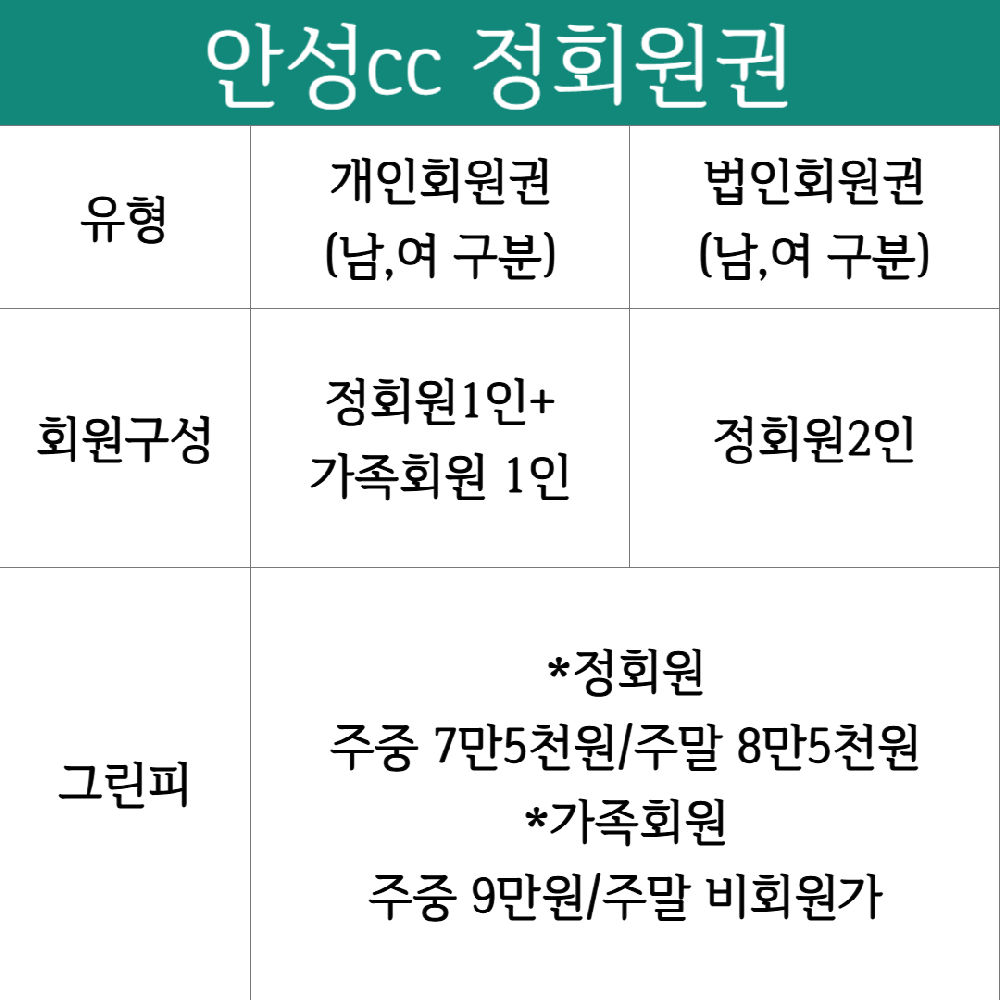 안성cc 정회원권

| 유형 | 개인회원권 (남,여 구분) | 법인회원권 (남,여 구분) |
|---|---|---|
| 회원구성 | 정회원1인+ 가족회원 1인 | 정회원2인 |
| 그린피 | *정회원 주중 7만5천원/주말 8만5천원 *가족회원 주중 9만원/주말 비회원가 | |